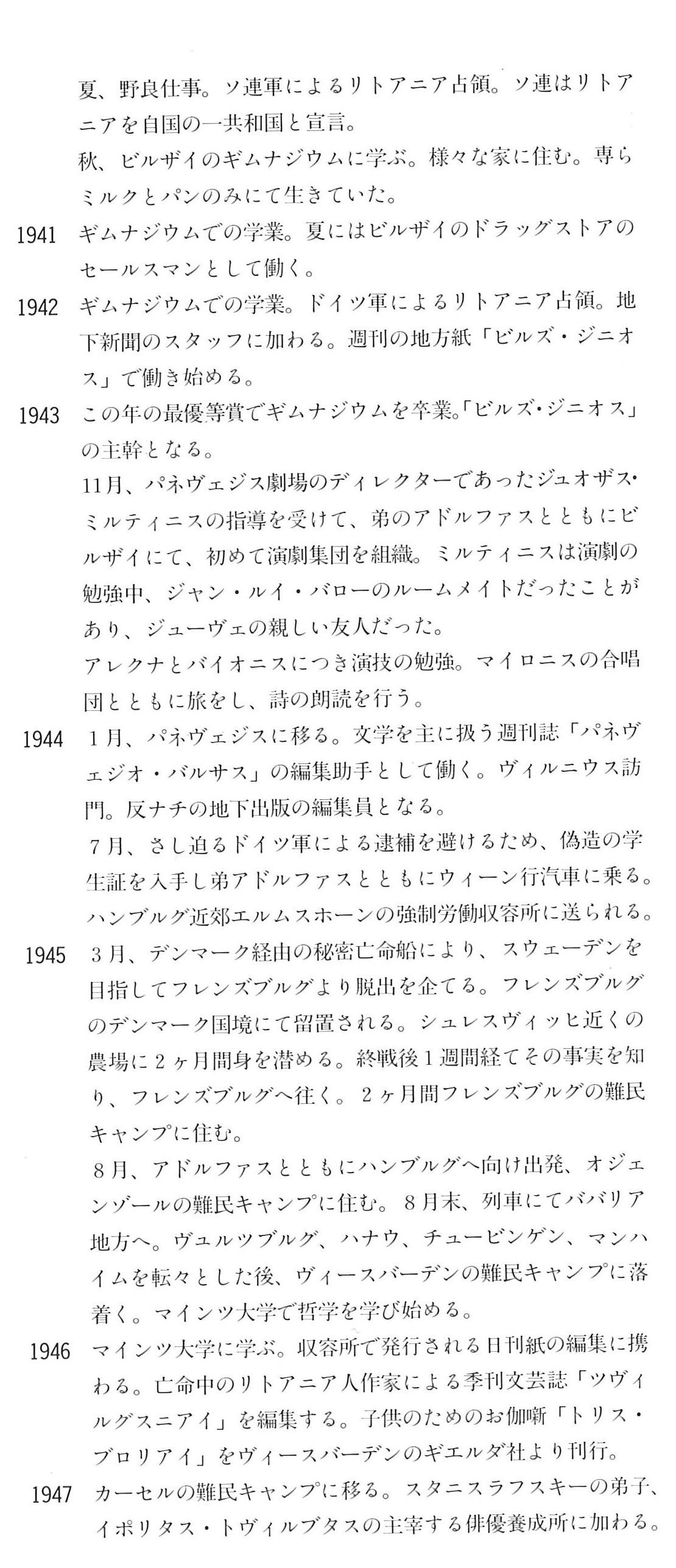 夏、野良仕事。ソ連軍によるリトアニア占領。ソ連はリトアニアを自国の一共和国と宣言。

秋、ビルザイのギムナジウムに学ぶ。様々な家に住む。専らミルクとパンのみにて生きていた。

1941 ギムナジウムでの学業。夏にはビルザイのドラッグストアのセールスマンとして働く。

1942 ギムナジウムでの学業。ドイツ軍によるリトアニア占領。地下新聞のスタッフに加わる。週刊の地方紙「ビルズ・ジニオス」で働き始める。

1943 この年の最優等賞でギムナジウムを卒業。「ビルズ・ジニオス」の主幹となる。

11月、パネヴェジス劇場のディレクターであったジュオザス・ミルティニスの指導を受けて、弟のアドルファスとともにビルザイにて、初めて演劇集団を組織。ミルティニスは演劇の勉強中、ジャン・ルイ・バローのルームメイトだったことがあり、ジューヴェの親しい友人だった。

アレクナとバイオニスにつき演技の勉強。マイロニスの合唱団とともに旅をし、詩の朗読を行う。

1944 1月、パネヴェジスに移る。文学を主に扱う週刊誌「パネヴェジオ・バルサス」の編集助手として働く。ヴィルニウス訪門。反ナチの地下出版の編集員となる。

7月、さし迫るドイツ軍による逮補を避けるため、偽造の学生証を入手し弟アドルファスとともにウィーン行汽車に乗る。ハンブルグ近郊エルムスホーンの強制労働収容所に送られる。

1945 3月、デンマーク経由の秘密亡命船により、スウェーデンを目指してフレンズブルグより脱出を企てる。フレンズブルグのデンマーク国境にて留置される。シュレスヴィッヒ近くの農場に2ヶ月間身を潜める。終戦後1週間経てその事実を知り、フレンズブルグへ往く。2ヶ月間フレンズブルグの難民キャンプに住む。

8月、アドルファスとともにハンブルグへ向け出発、オジェンゾールの難民キャンプに住む。8月末、列車にてババリア地方へ。ヴュルツブルグ、ハナウ、チュービンゲン、マンハイムを転々とした後、ヴィースバーデンの難民キャンプに落着く。マインツ大学で哲学を学び始める。

1946 マインツ大学に学ぶ。収容所で発行される日刊紙の編集に携わる。亡命中のリトアニア人作家による季刊文芸誌「ツヴィルグスニアイ」を編集する。子供のためのお伽噺「トリス・ブロリアイ」をヴィースバーデンのギエルダ社より刊行。

1947 カーセルの難民キャンプに移る。スタニスラフスキーの弟子、イポリタス・トヴィルブタスの主宰する俳優養成所に加わる。